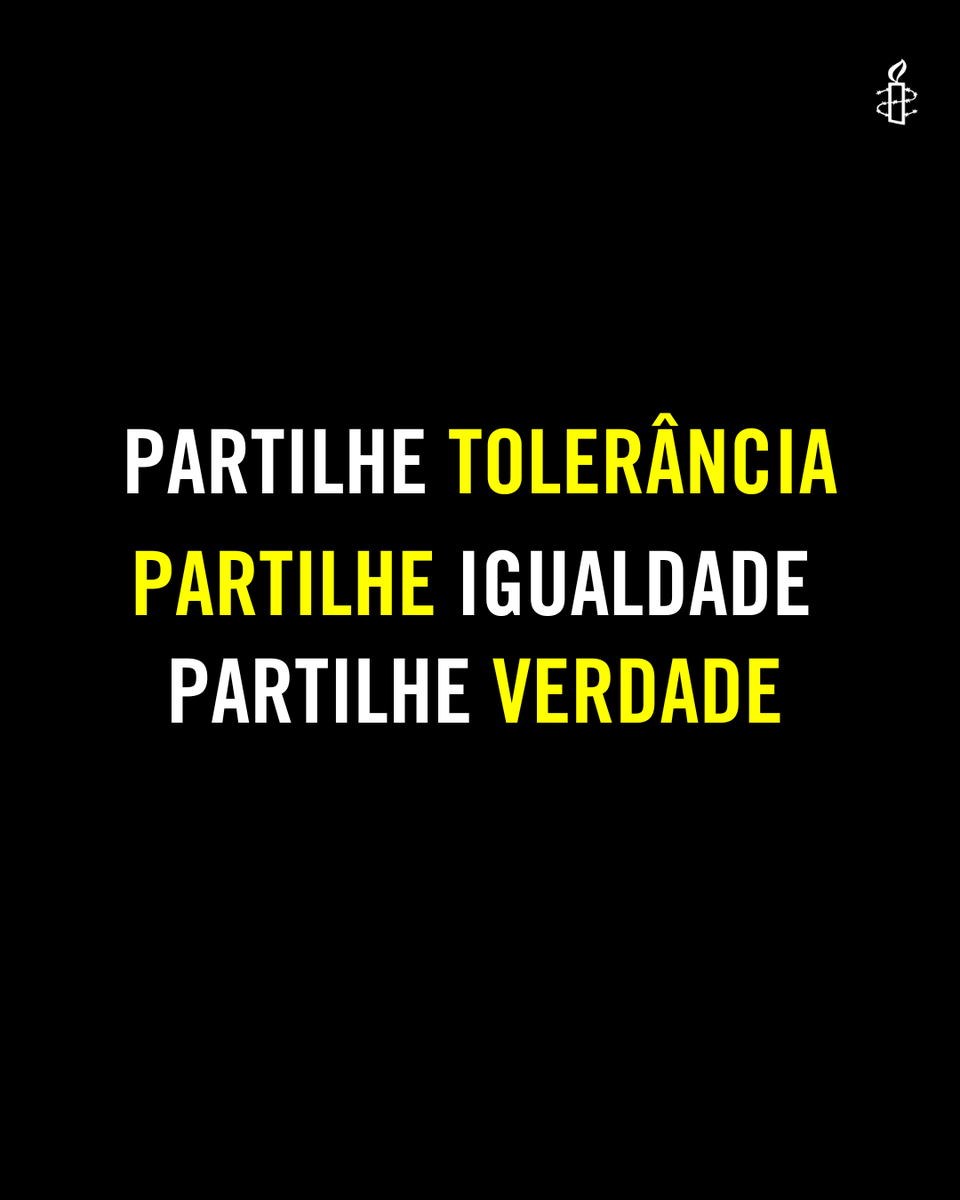 PARTILHE TOLERÂNCIA
PARTILHE IGUALDADE
PARTILHE VERDADE